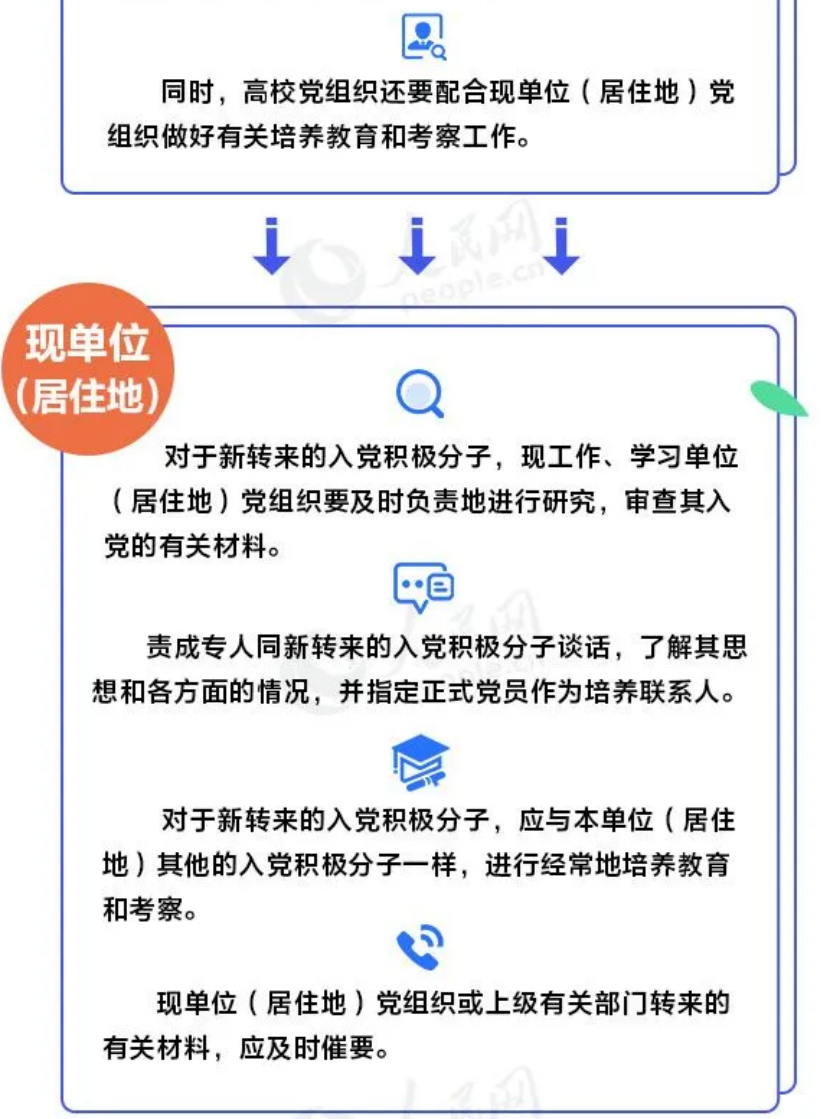 同时，高校党组织还要配合现单位（居住地）党组织做好有关培养教育和考察工作。

人民网 people.cn

现单位（居住地）

对于新转来的入党积极分子，现工作、学习单位（居住地）党组织要及时负责地进行研究，审查其入党的有关材料。

责成专人同新转来的入党积极分子谈话，了解其思想和各方面的情况，并指定正式党员作为培养联系人。

对于新转来的入党积极分子，应与本单位（居住地）其他的入党积极分子一样，进行经常地培养教育和考察。

现单位（居住地）党组织或上级有关部门转来的有关材料，应及时催要。